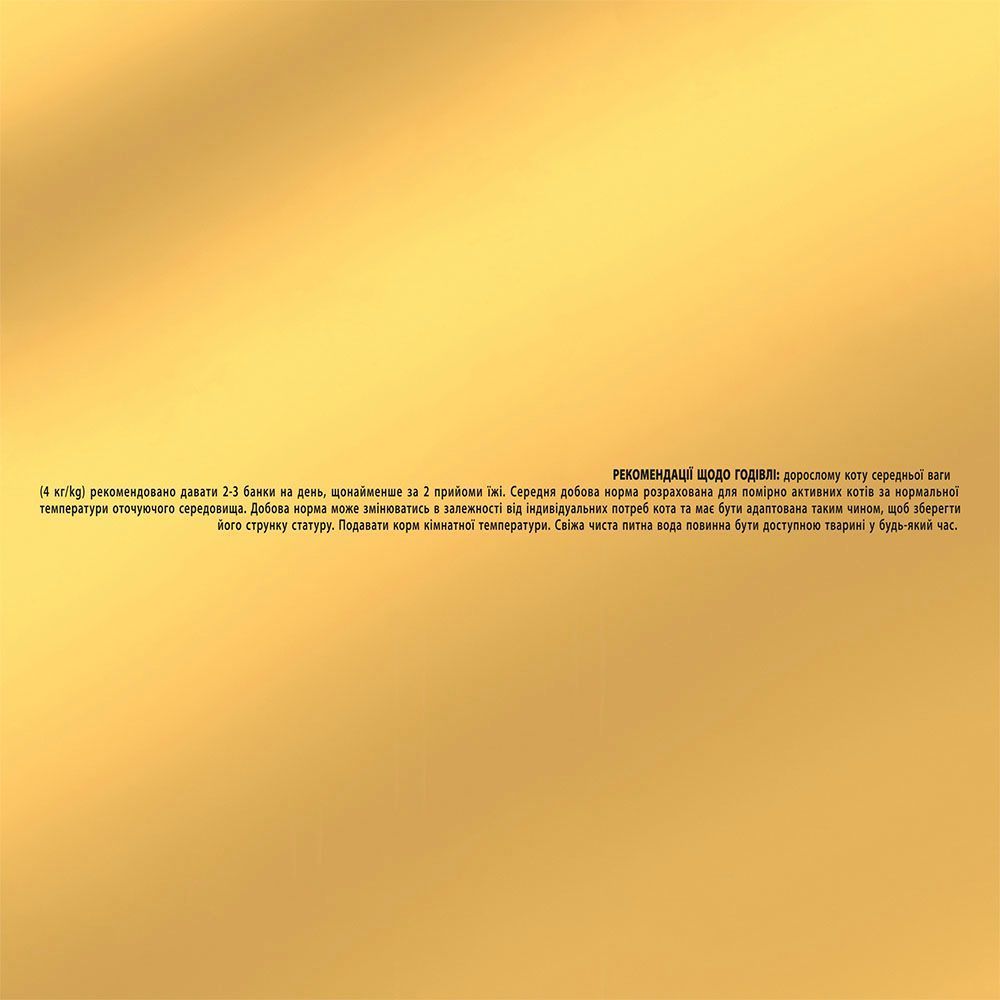 РЕКОМЕНДАЦІЇ ЩОДО ГОДІВЛІ: дорослому коту середньої ваги (4 кг/kg) рекомендовано давати 2-3 банки на день, щонайменше за 2 прийоми їжі. Середня добова норма розрахована для помірно активних котів за нормальної температури оточуючого середовища. Добова норма може змінюватись в залежності від індивідуальних потреб кота та має бути адаптована таким чином, щоб зберегти його струнку статуру. Подавати корм кімнатної температури. Свіжа чиста питна вода повинна бути доступною тварині у будь-який час.